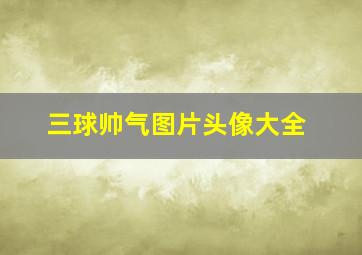 三球帅气图片头像大全